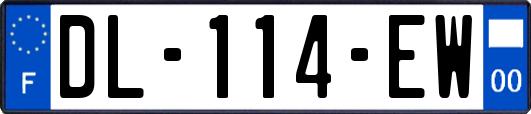 F
DL-114-EW
00